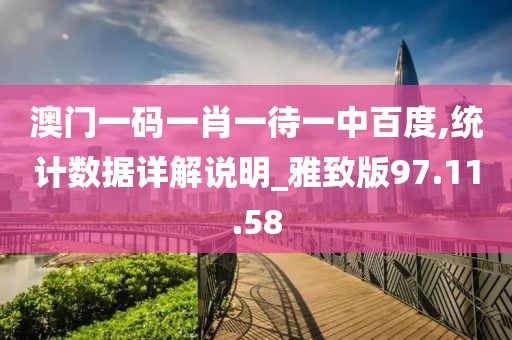 澳门一码一肖一待一中百度,统计数据详解说明_雅致版97.11.58